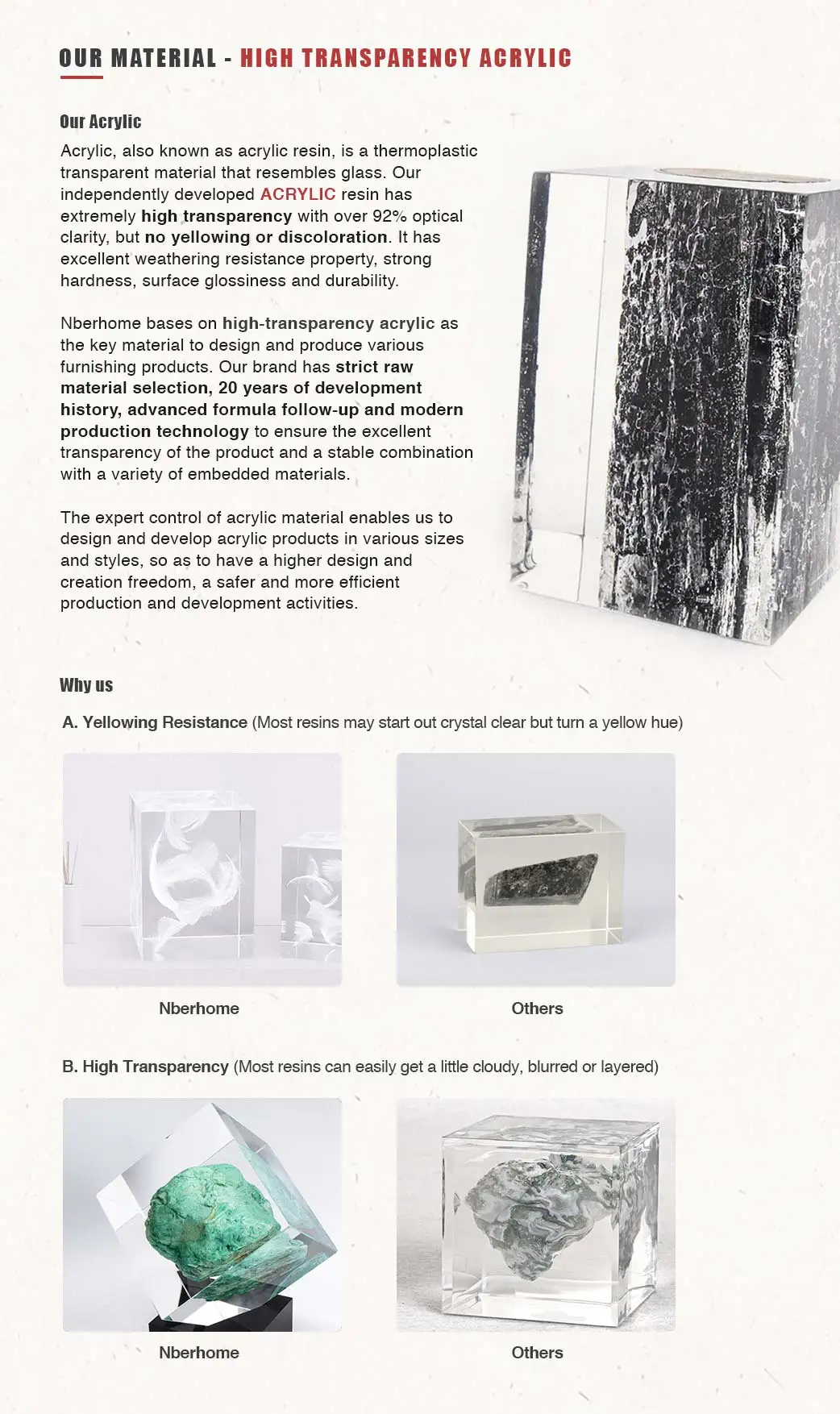 OUR MATERIAL - HIGH TRANSPARENCY ACRYLIC

Our Acrylic

Acrylic, also known as acrylic resin, is a thermoplastic transparent material that resembles glass. Our independently developed ACRYLIC resin has extremely high transparency with over 92% optical clarity, but no yellowing or discoloration. It has excellent weathering resistance property, strong hardness, surface glossiness and durability.

Nberhome bases on high-transparency acrylic as the key material to design and produce various furnishing products. Our brand has strict raw material selection, 20 years of development history, advanced formula follow-up and modern production technology to ensure the excellent transparency of the product and a stable combination with a variety of embedded materials.

The expert control of acrylic material enables us to design and develop acrylic products in various sizes and styles, so as to have a higher design and creation freedom, a safer and more efficient production and development activities.

Why us

A. Yellowing Resistance (Most resins may start out crystal clear but turn a yellow hue)

Nberhome

Others

B. High Transparency (Most resins can easily get a little cloudy, blurred or layered)

Nberhome

Others